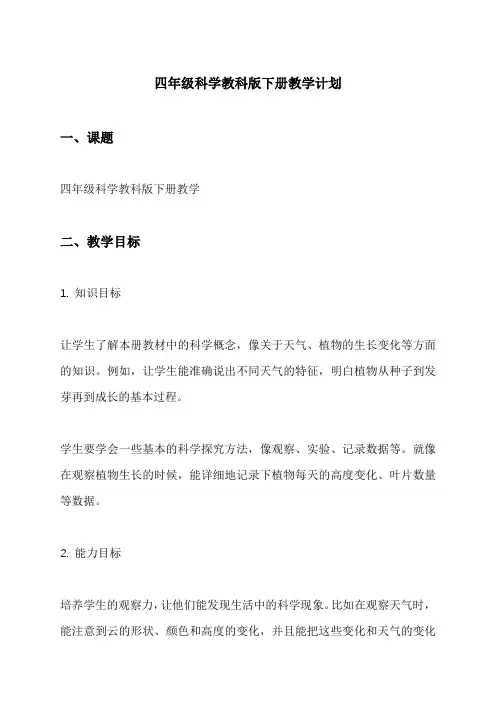 四年级科学教科版下册教学计划

一、课题

四年级科学教科版下册教学

二、教学目标

1. 知识目标

让学生了解本册教材中的科学概念，像关于天气、植物的生长变化等方面的知识。例如，让学生能准确说出不同天气的特征，明白植物从种子到发芽再到成长的基本过程。

学生要学会一些基本的科学探究方法，像观察、实验、记录数据等。就像在观察植物生长的时候，能详细地记录下植物每天的高度变化、叶片数量等数据。

2. 能力目标

培养学生的观察力，让他们能发现生活中的科学现象。比如在观察天气时，能注意到云的形状、颜色和高度的变化，并且能把这些变化和天气的变化